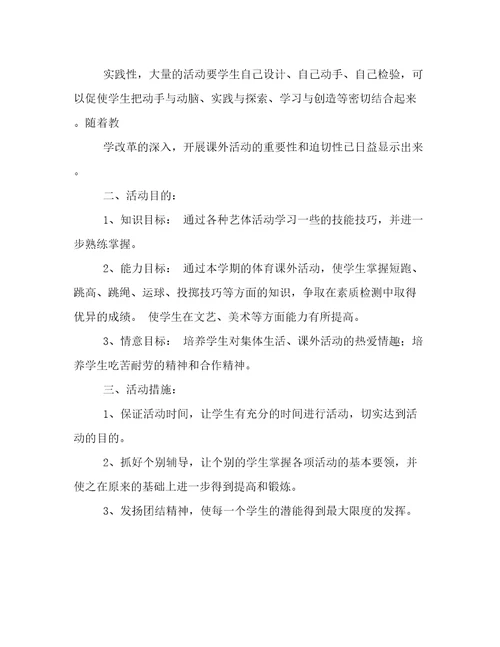 实践性，大量的活动要学生自己设计、自己动手、自己检验，可以促使学生把动手与动脑、实践与探索、学习与创造等密切结合起来。随着教

学改革的深入，开展课外活动的重要性和迫切性已日益显示出来。

二、活动目的：

1、知识目标： 通过各种艺体活动学习一些的技能技巧，并进一步熟练掌握。

2、能力目标： 通过本学期的体育课外活动，使学生掌握短跑、跳高、跳绳、运球、投掷技巧等方面的知识，争取在素质检测中取得优异的成绩。 使学生在文艺、美术等方面能力有所提高。

3、情意目标： 培养学生对集体生活、课外活动的热爱情趣；培养学生吃苦耐劳的精神和合作精神。

三、活动措施：

1、保证活动时间，让学生有充分的时间进行活动，切实达到活动的目的。

2、抓好个别辅导，让个别的学生掌握各项活动的基本要领，并使之在原来的基础上进一步得到提高和锻炼。

3、发扬团结精神，使每一个学生的潜能得到最大限度的发挥。